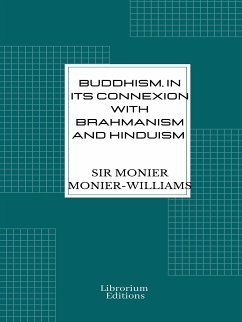 BUDDHISM, IN ITS CONNEXION WITH BRAHMANISM AND HINDUISM

SIR MONIER MONIER-WILLIAMS

Librorium Editions